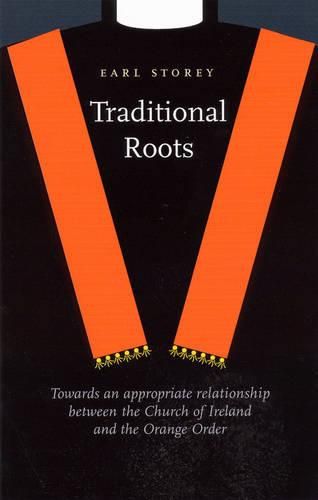 EARL STOREY

Traditional Roots

Towards an appropriate relationship between the Church of Ireland and the Orange Order